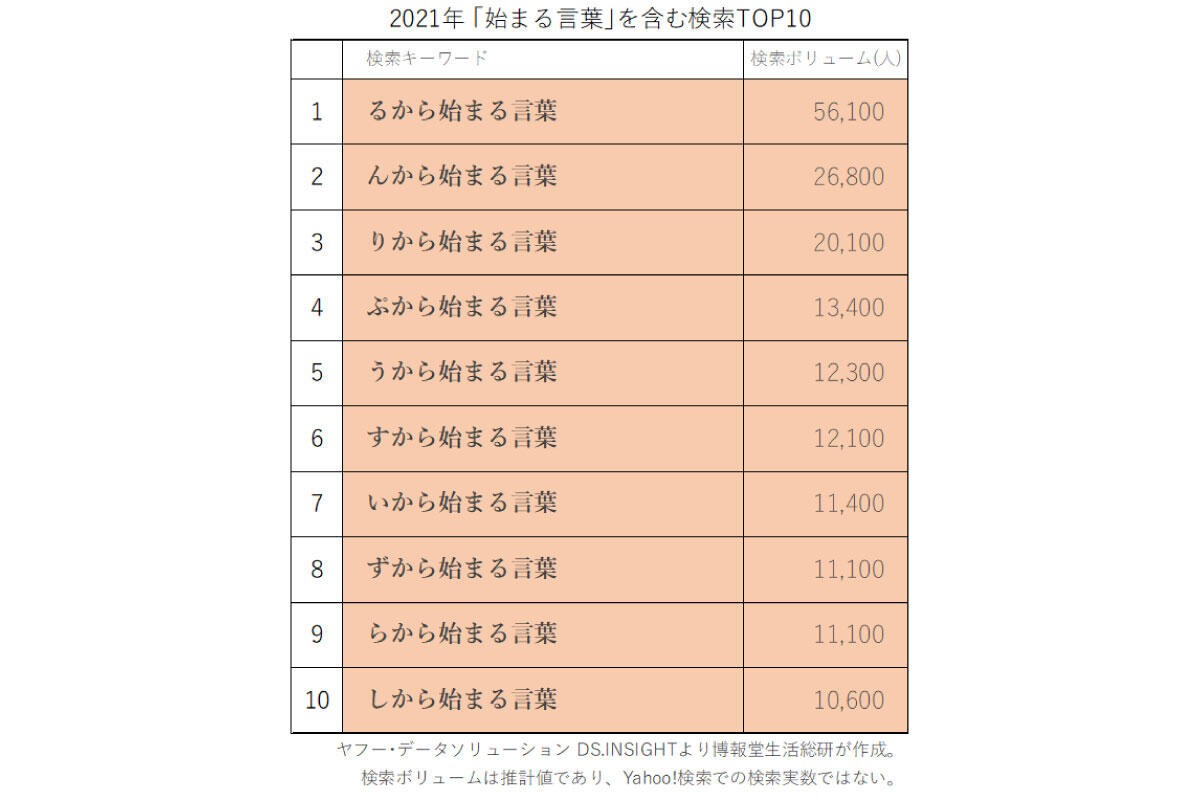 2021年「始まる言葉」を含む検索TOP10

|  | 検索キーワード | 検索ボリューム(人) |
|---|---|---|
| 1 | るから始まる言葉 | 56,100 |
| 2 | んから始まる言葉 | 26,800 |
| 3 | りから始まる言葉 | 20,100 |
| 4 | ぷから始まる言葉 | 13,400 |
| 5 | うから始まる言葉 | 12,300 |
| 6 | すから始まる言葉 | 12,100 |
| 7 | いから始まる言葉 | 11,400 |
| 8 | ずから始まる言葉 | 11,100 |
| 9 | らから始まる言葉 | 11,100 |
| 10 | しから始まる言葉 | 10,600 |

ヤフー・データソリューション DS.INSIGHTより博報堂生活総研が作成。
検索ボリュームは推計値であり、Yahoo!検索での検索実数ではない。